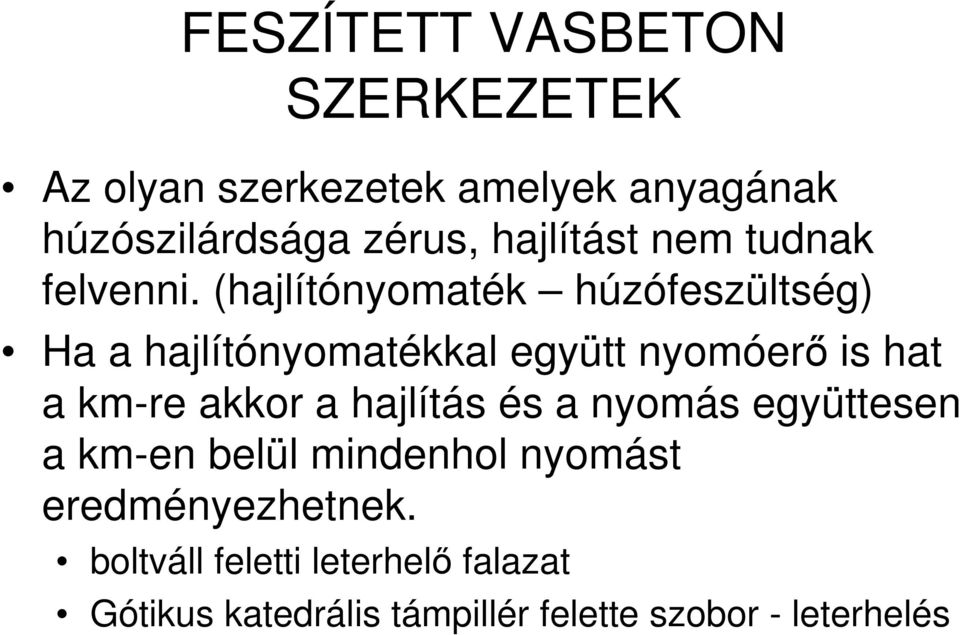 FESZÍTETT VASBETON SZERKEZETEK

• Az olyan szerkezetek amelyek anyagának húzószilárdsága zérus, hajlítást nem tudnak felvenni. (hajlítónyomaték – húzófeszültség)

• Ha a hajlítónyomatékkal együtt nyomóerő is hat a km-re akkor a hajlítás és a nyomás együttesen a km-en belül mindenhol nyomást eredményezhetnek.

• boltváll feletti leterhelő falazat

• Gótikus katedrális támpillér felette szobor - leterhelés